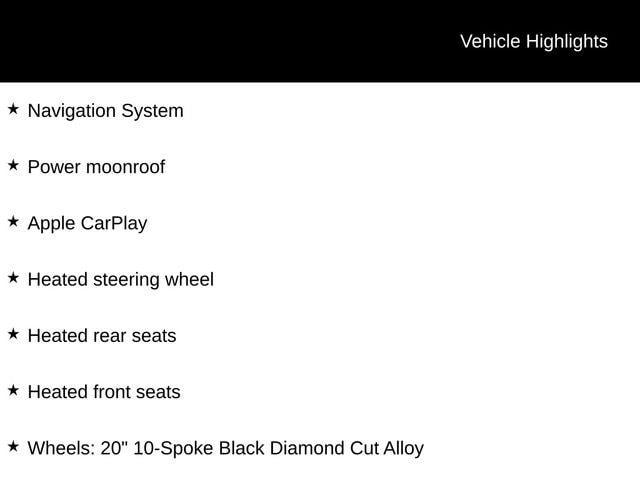 Vehicle Highlights

★ Navigation System

★ Power moonroof

★ Apple CarPlay

★ Heated steering wheel

★ Heated rear seats

★ Heated front seats

★ Wheels: 20" 10-Spoke Black Diamond Cut Alloy